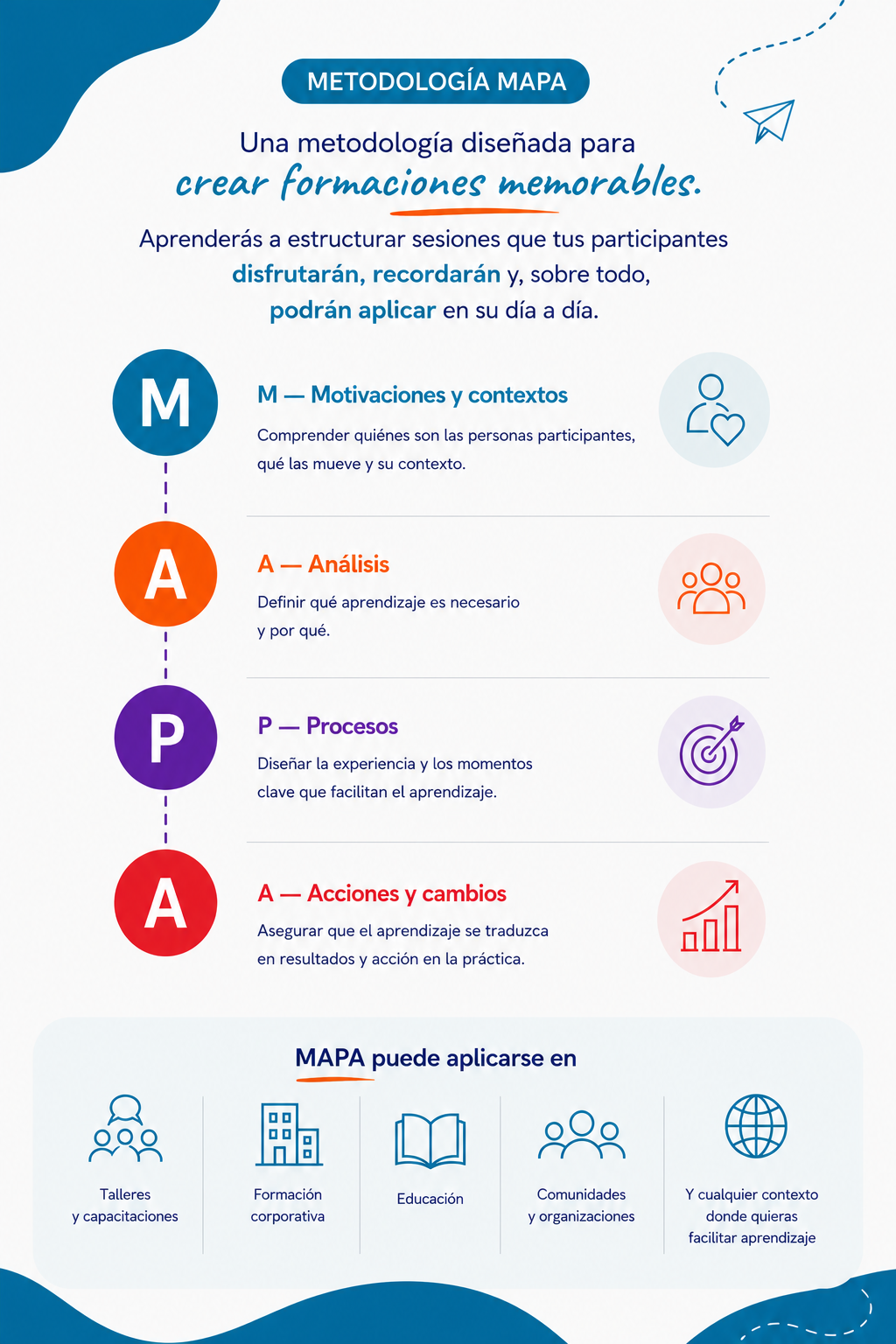 METODOLOGÍA MAPA

Una metodología diseñada para
crear formaciones memorables.

Aprenderás a estructurar sesiones que tus participantes disfrutarán, recordarán y, sobre todo, podrán aplicar en su día a día.

M

M — Motivaciones y contextos

Comprender quiénes son las personas participantes, qué las mueve y su contexto.

A

A — Análisis

Definir qué aprendizaje es necesario y por qué.

P

P — Procesos

Diseñar la experiencia y los momentos clave que facilitan el aprendizaje.

A

A — Acciones y cambios

Asegurar que el aprendizaje se traduzca en resultados y acción en la práctica.

MAPA puede aplicarse en

Talleres y capacitaciones

Formación corporativa

Educación

Comunidades y organizaciones

Y cualquier contexto donde quieras facilitar aprendizaje